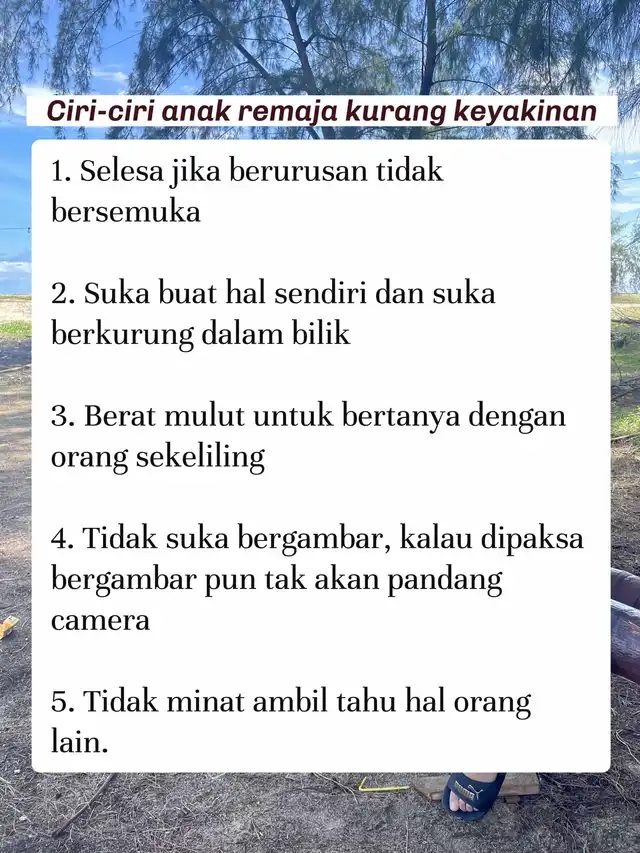 Ciri-ciri anak remaja kurang keyakinan

1. Selesa jika berurusan tidak bersemuka

2. Suka buat hal sendiri dan suka berkurung dalam bilik

3. Berat mulut untuk bertanya dengan orang sekeliling

4. Tidak suka bergambar, kalau dipaksa bergambar pun tak akan pandang camera

5. Tidak minat ambil tahu hal orang lain.